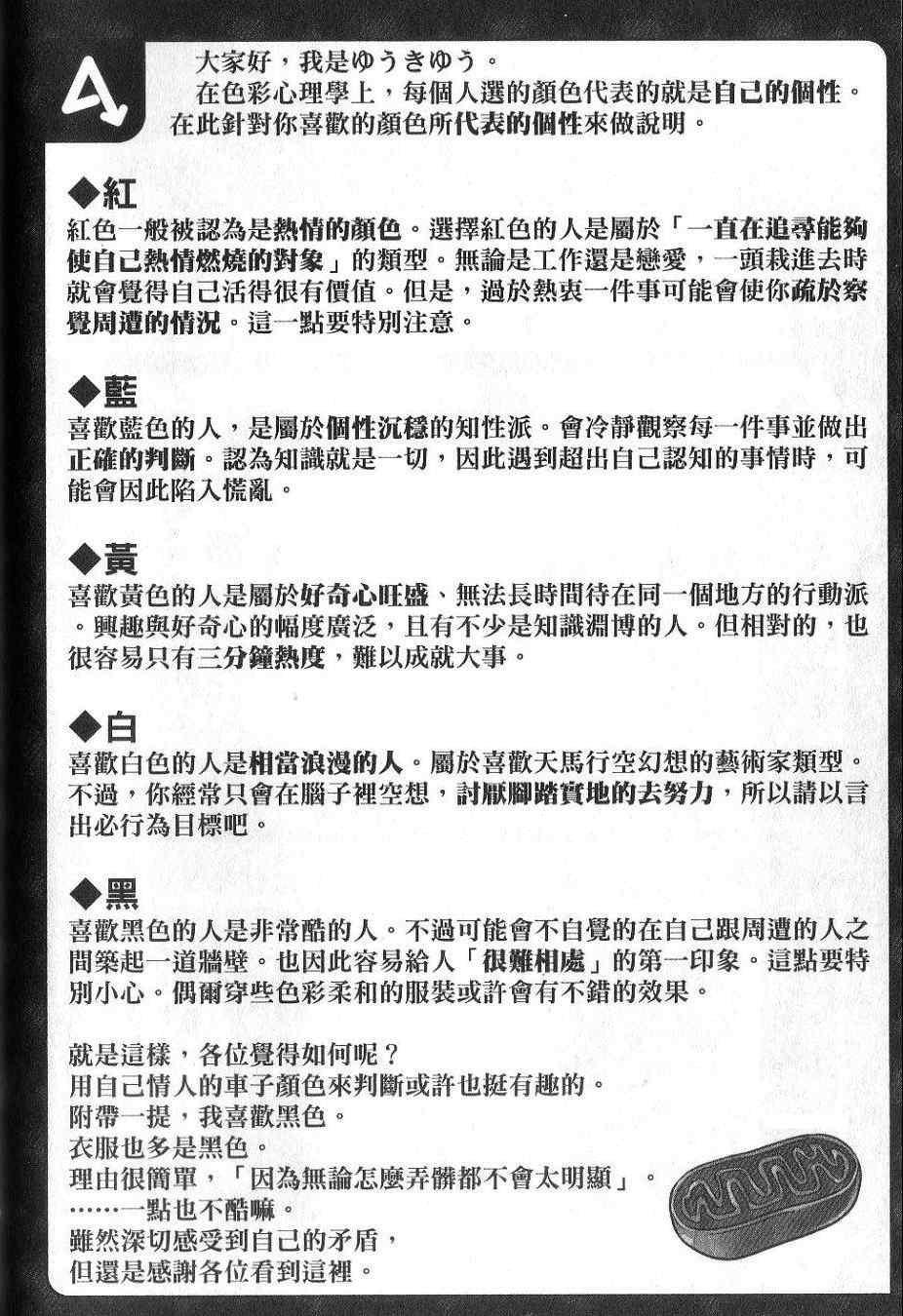 A

大家好，我是ゆうきゆう。
在色彩心理學上，每個人選的顏色代表的就是自己的個性。在此針對你喜歡的顏色所代表的個性來做說明。

◆紅
紅色一般被認為是熱情的顏色。選擇紅色的人是屬於「一直在追尋能夠使自己熱情燃燒的對象」的類型。無論是工作還是戀愛，一頭栽進去時就會覺得自己活得很有價值。但是，過於熱衷一件事可能會使你疏於察覺周遭的情況。這一點要特別注意。

◆藍
喜歡藍色的人，是屬於個性沉穩的知性派。會冷靜觀察每一件事並做出正確的判斷。認為知識就是一切，因此遇到超出自己認知的事情時，可能會因此陷入慌亂。

◆黃
喜歡黃色的人是屬於好奇心旺盛、無法長時間待在同一個地方的行動派。興趣與好奇心的幅度廣泛，且有不少是知識淵博的人。但相對的，也很容易只有三分鐘熱度，難以成就大事。

◆白
喜歡白色的人是相當浪漫的人。屬於喜歡天馬行空幻想的藝術家類型。不過，你經常只會在腦子裡空想，討厭腳踏實地的去努力，所以請以言出必行為目標吧。

◆黑
喜歡黑色的人是非常酷的人。不過可能會不自覺的在自己跟周遭的人之間築起一道牆壁。也因此容易給人「很難相處」的第一印象。這點要特別小心。偶爾穿些色彩柔和的服裝或許會有不錯的效果。

就是這樣，各位覺得如何呢？
用自己情人的車子顏色來判斷或許也挺有趣的。
附帶一提，我喜歡黑色。
衣服也多是黑色。
理由很簡單，「因為無論怎麼弄髒都不會太明顯」。
……一點也不酷嘛。
雖然深切感受到自己的矛盾，
但還是感謝各位看到這裡。